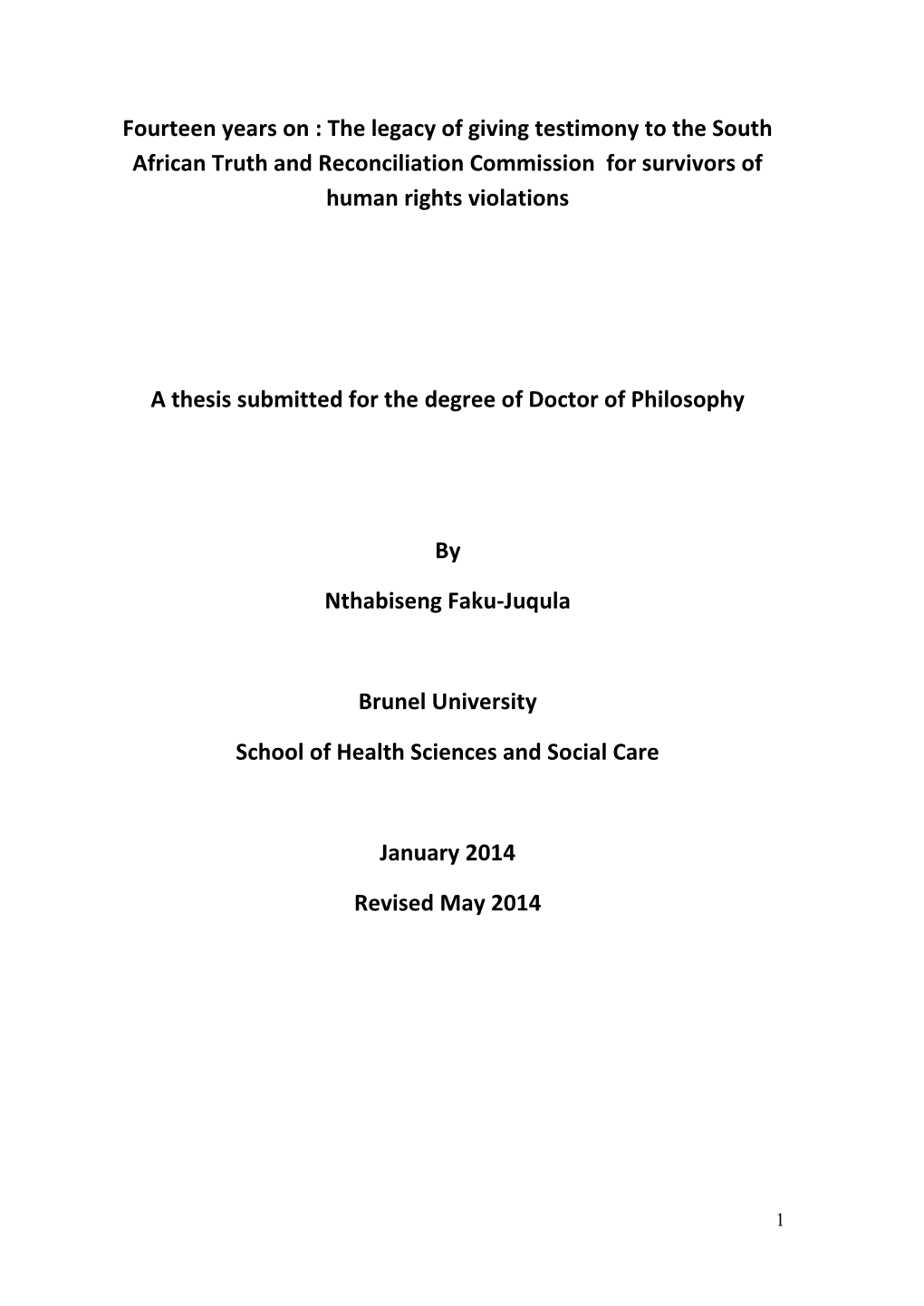 Fourteen years on : The legacy of giving testimony to the South African Truth and Reconciliation Commission for survivors of human rights violations

A thesis submitted for the degree of Doctor of Philosophy

By

Nthabiseng Faku-Juqula

Brunel University

School of Health Sciences and Social Care

January 2014

Revised May 2014

1